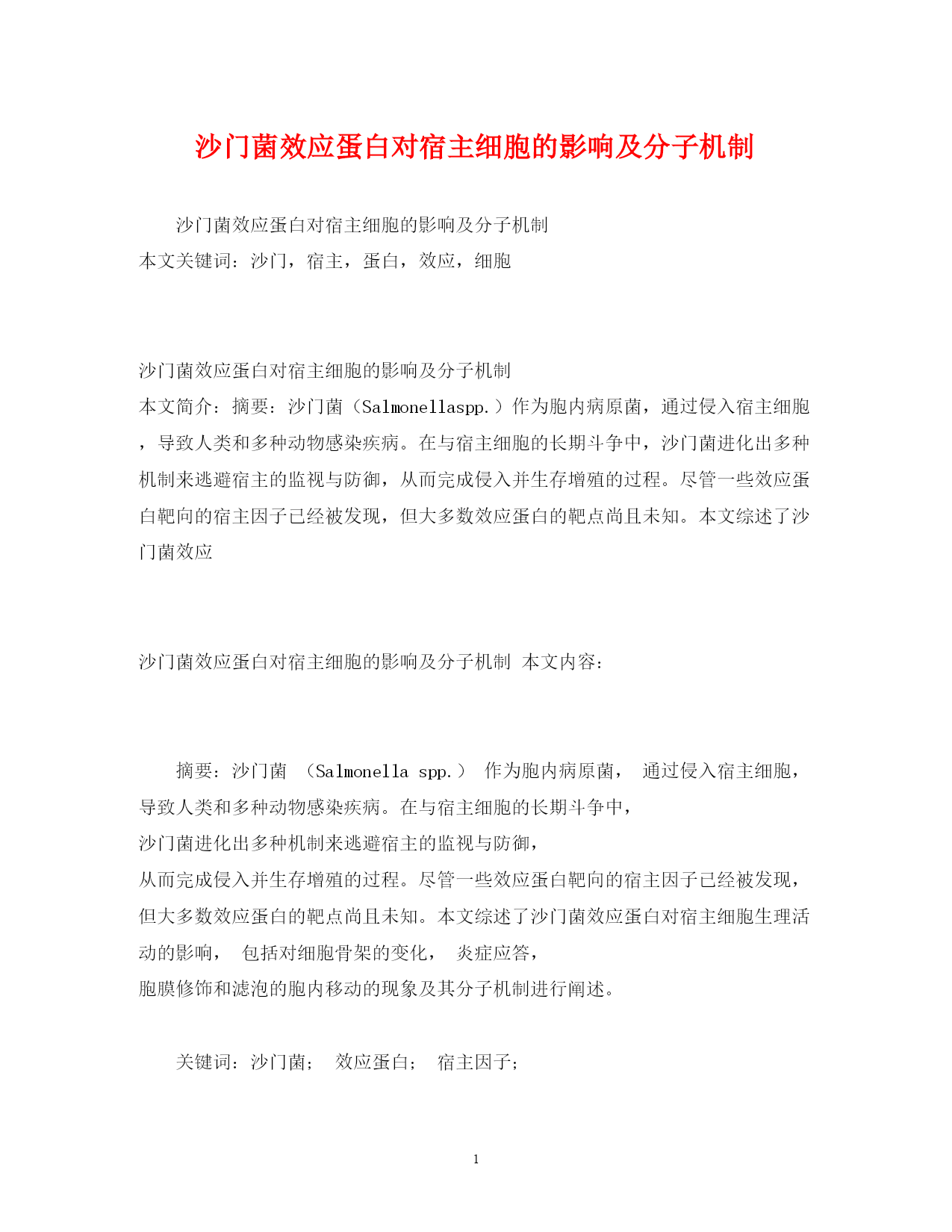 沙门菌效应蛋白对宿主细胞的影响及分子机制

沙门菌效应蛋白对宿主细胞的影响及分子机制
本文关键词：沙门，宿主，蛋白，效应，细胞

沙门菌效应蛋白对宿主细胞的影响及分子机制
本文简介：摘要：沙门菌（Salmonellaspp.）作为胞内病原菌，通过侵入宿主细胞，导致人类和多种动物感染疾病。在与宿主细胞的长期斗争中，沙门菌进化出多种机制来逃避宿主的监视与防御，从而完成侵入并生存增殖的过程。尽管一些效应蛋白靶向的宿主因子已经被发现，但大多数效应蛋白的靶点尚且未知。本文综述了沙门菌效应

沙门菌效应蛋白对宿主细胞的影响及分子机制 本文内容：

摘要：沙门菌 （Salmonella spp.） 作为胞内病原菌， 通过侵入宿主细胞，导致人类和多种动物感染疾病。在与宿主细胞的长期斗争中，
沙门菌进化出多种机制来逃避宿主的监视与防御，
从而完成侵入并生存增殖的过程。尽管一些效应蛋白靶向的宿主因子已经被发现，但大多数效应蛋白的靶点尚且未知。本文综述了沙门菌效应蛋白对宿主细胞生理活动的影响， 包括对细胞骨架的变化， 炎症应答，
胞膜修饰和滤泡的胞内移动的现象及其分子机制进行阐述。

关键词：沙门菌； 效应蛋白； 宿主因子；

1